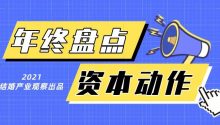 年终盘点

2021
结婚产业观察出品

资本动作